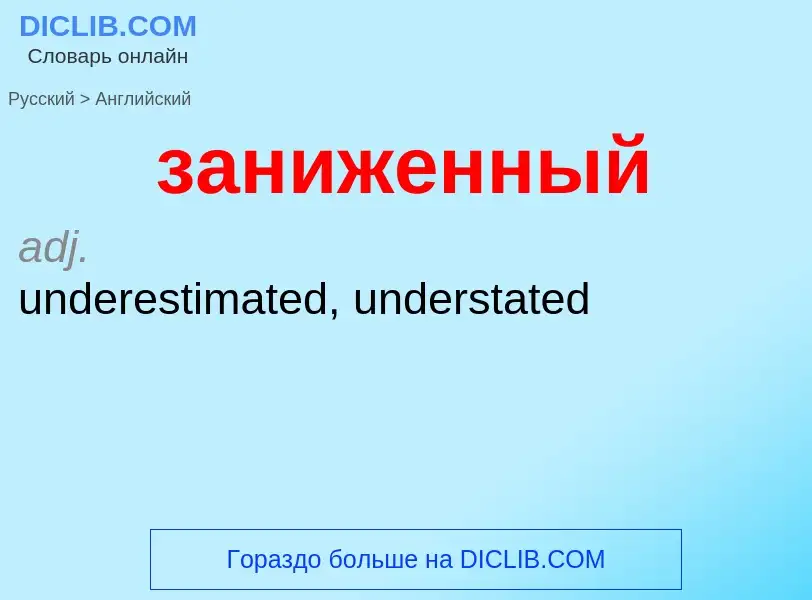 DICLIB.COM
Словарь онлайн

Русский > Английский

заниженный

adj.
underestimated, understated

Гораздо больше на DICLIB.COM